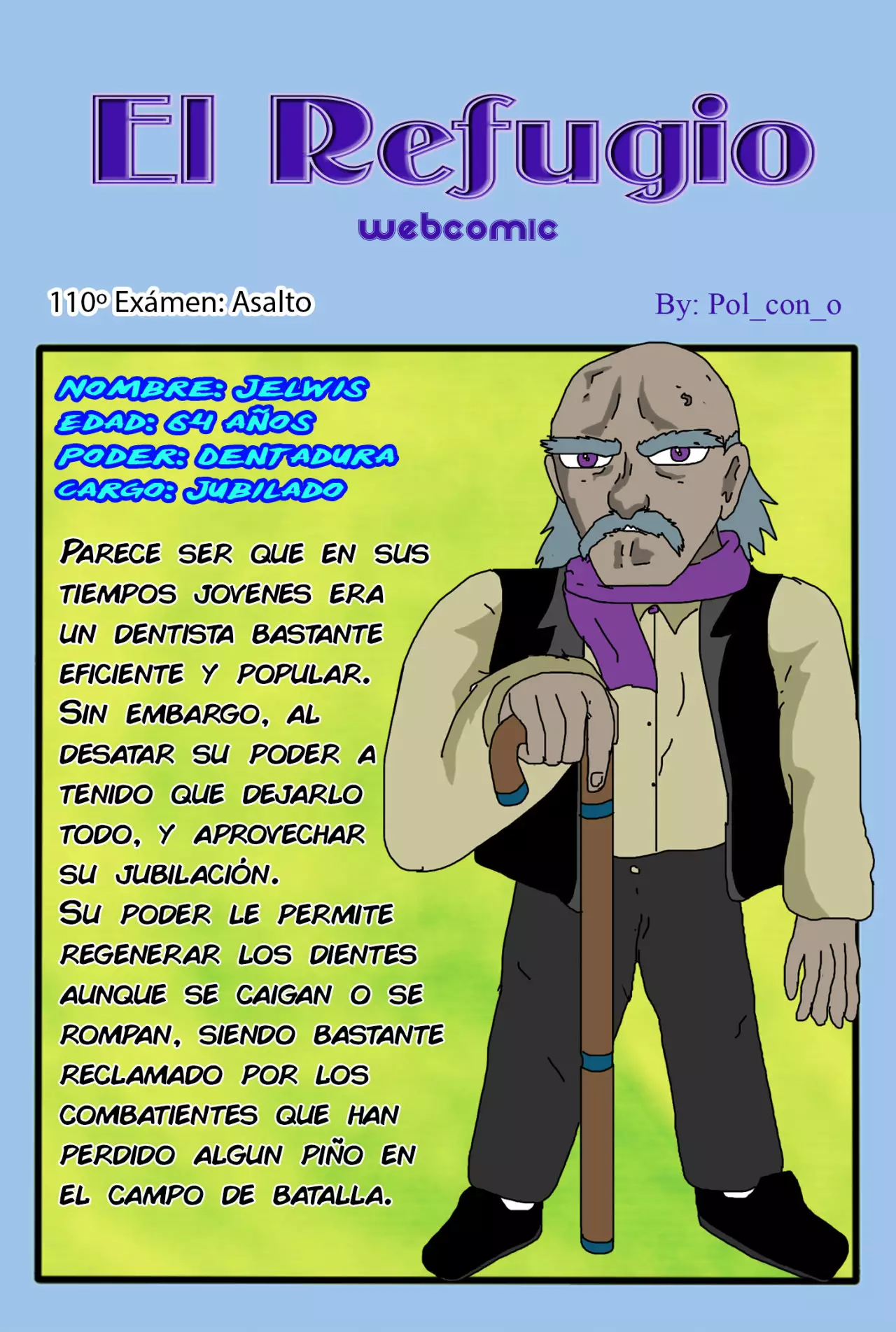 El Refugio

webcomic

110º Exámen: Asalto

By: Pol_con_o

NOMBRE: JELWIS
EDAD: 64 AÑOS
PODER: DENTADURA
CARGO: JUBILADO

PARECE SER QUE EN SUS TIEMPOS JOVENES ERA UN DENTISTA BASTANTE EFICIENTE Y POPULAR. SIN EMBARGO, AL DESATAR SU PODER A TENIDO QUE DEJARLO TODO, Y APROVECHAR SU JUBILACIÓN.
SU PODER LE PERMITE REGENERAR LOS DIENTES AUNQUE SE CAIGAN O SE ROMPAN, SIENDO BASTANTE RECLAMADO POR LOS COMBATIENTES QUE HAN PERDIDO ALGUN PIÑO EN EL CAMPO DE BATALLA.